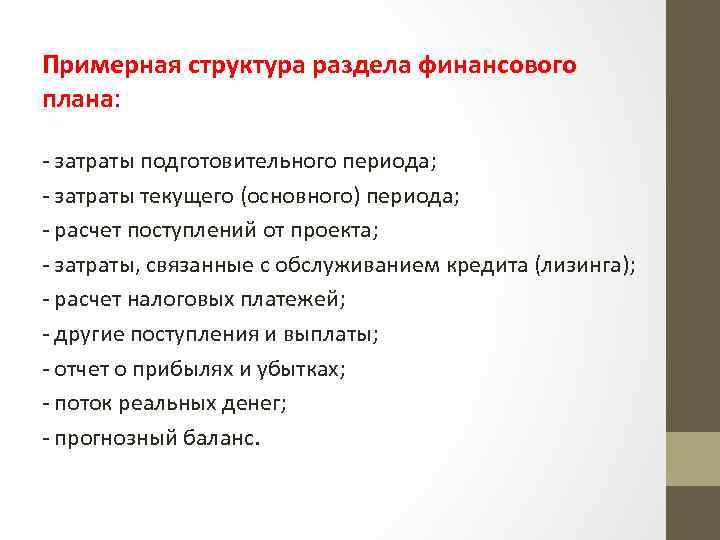 Примерная структура раздела финансового плана:

- затраты подготовительного периода;
- затраты текущего (основного) периода;
- расчет поступлений от проекта;
- затраты, связанные с обслуживанием кредита (лизинга);
- расчет налоговых платежей;
- другие поступления и выплаты;
- отчет о прибылях и убытках;
- поток реальных денег;
- прогнозный баланс.